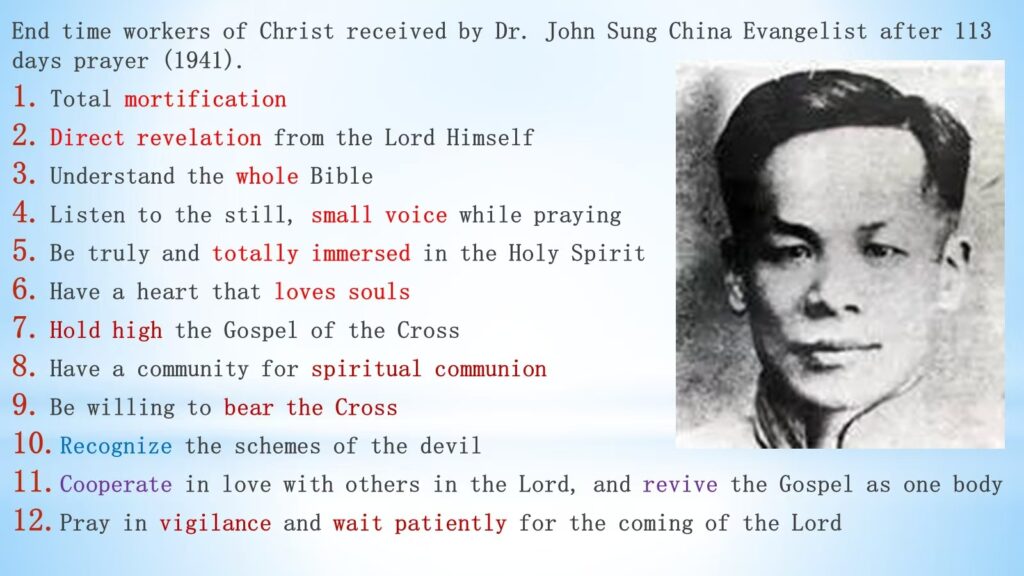 End time workers of Christ received by Dr. John Sung China Evangelist after 113 days prayer (1941).

1. Total mortification
2. Direct revelation from the Lord Himself
3. Understand the whole Bible
4. Listen to the still, small voice while praying
5. Be truly and totally immersed in the Holy Spirit
6. Have a heart that loves souls
7. Hold high the Gospel of the Cross
8. Have a community for spiritual communion
9. Be willing to bear the Cross
10. Recognize the schemes of the devil
11. Cooperate in love with others in the Lord, and revive the Gospel as one body
12. Pray in vigilance and wait patiently for the coming of the Lord